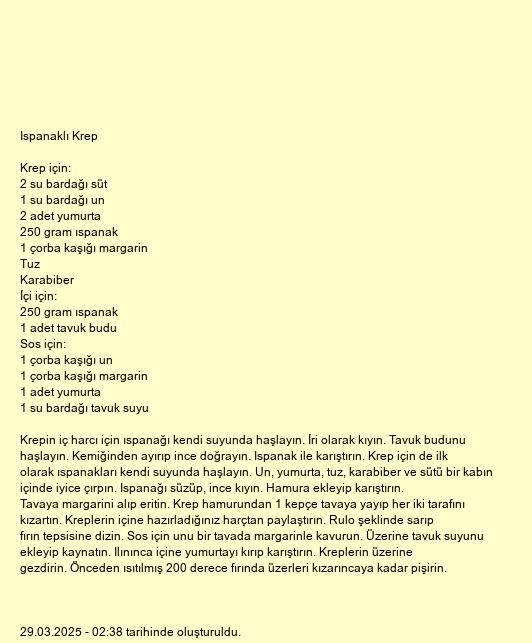 Ispanaklı Krep

Krep için:
2 su bardağı süt
1 su bardağı un
2 adet yumurta
250 gram ıspanak
1 çorba kaşığı margarin
Tuz
Karabiber
İçi için:
250 gram ıspanak
1 adet tavuk budu
Sos için:
1 çorba kaşığı un
1 çorba kaşığı margarin
1 adet yumurta
1 su bardağı tavuk suyu

Krepin iç harcı için ıspanağı kendi suyunda haşlayın. İri olarak kıyın. Tavuk budunu haşlayın. Kemiğinden ayırıp ince doğrayın. Ispanak ile karıştırın. Krep için de ilk olarak ıspanakları kendi suyunda haşlayın. Un, yumurta, tuz, karabiber ve sütü bir kabın içinde iyice çırpın. Ispanağı süzüp, ince kıyın. Hamura ekleyip karıştırın.
Tavaya margarini alıp eritin. Krep hamurundan 1 kepçe tavaya yayıp her iki tarafını kızartın. Kreplerin içine hazırladığınız harçtan paylaştırın. Rulo şeklinde sarıp fırın tepsisine dizin. Sos için unu bir tavada margarinle kavurun. Üzerine tavuk suyunu ekleyip kaynatın. Ilınınca içine yumurtayı kırıp karıştırın. Kreplerin üzerine gezdirin. Önceden ısıtılmış 200 derece fırında üzerleri kızarıncaya kadar pişirin.

29.03.2025 - 02:38 tarihinde oluşturuldu.